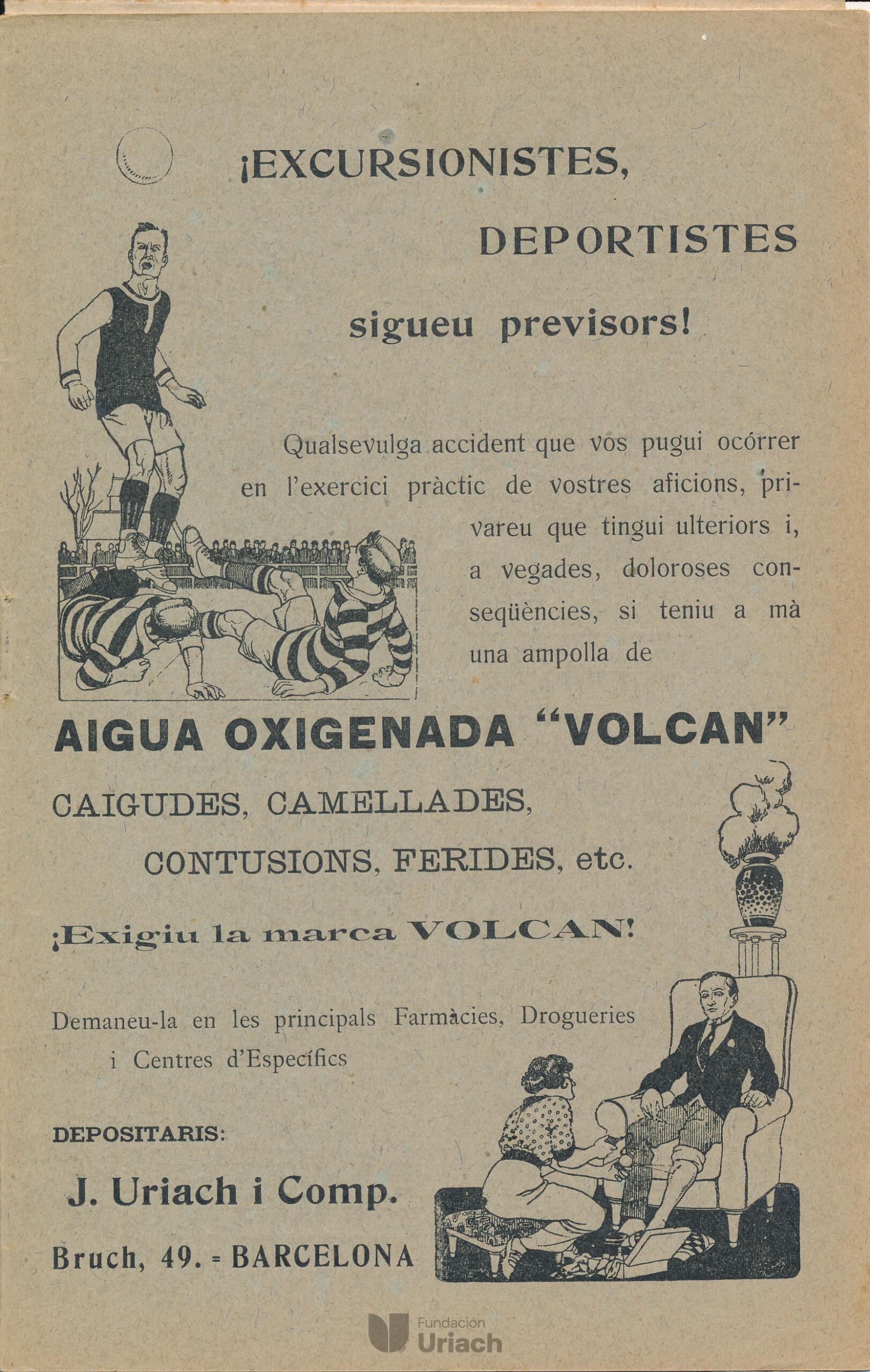 ¡EXCURSIONISTES,

DEPORTISTES

sigueu previsors!

Qualsevulga accident que vos pugui ocórrer en l'exercici pràctic de vostres aficions, privareu que tingui ulteriors i, a vegades, doloroses conseqüències, si teniu a mà una ampolla de

AIGUA OXIGENADA "VOLCAN"

CAIGUDES, CAMELLADES, CONTUSIONS, FERIDES, etc.

¡Exigiu la marca VOLCAN!

Demaneu-la en les principals Farmàcies, Drogueries i Centres d'Específics

DEPOSITARIS:

J. Uriach i Comp.

Bruch, 49. = BARCELONA

Fundación Uriach